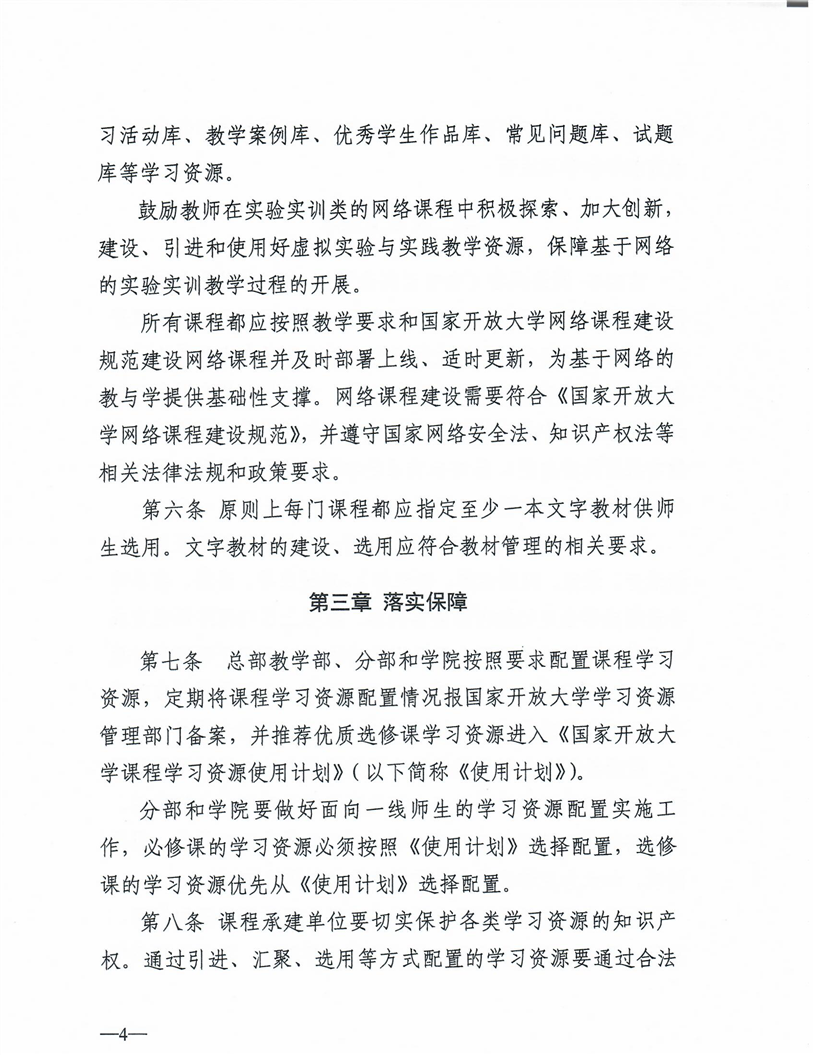 习活动库、教学案例库、优秀学生作品库、常见问题库、试题库等学习资源。

鼓励教师在实验实训类的网络课程中积极探索、加大创新，建设、引进和使用好虚拟实验与实践教学资源，保障基于网络的实验实训教学过程的开展。

所有课程都应按照教学要求和国家开放大学网络课程建设规范建设网络课程并及时部署上线、适时更新，为基于网络的教与学提供基础性支撑。网络课程建设需要符合《国家开放大学网络课程建设规范》，并遵守国家网络安全法、知识产权法等相关法律法规和政策要求。

第六条 原则上每门课程都应指定至少一本文字教材供师生选用。文字教材的建设、选用应符合教材管理的相关要求。

第三章 落实保障

第七条 总部教学部、分部和学院按照要求配置课程学习资源，定期将课程学习资源配置情况报国家开放大学学习资源管理部门备案，并推荐优质选修课学习资源进入《国家开放大学课程学习资源使用计划》（以下简称《使用计划》）。

分部和学院要做好面向一线师生的学习资源配置实施工作，必修课的学习资源必须按照《使用计划》选择配置，选修课的学习资源优先从《使用计划》选择配置。

第八条 课程承建单位要切实保护各类学习资源的知识产权。通过引进、汇聚、选用等方式配置的学习资源要通过合法

—4—